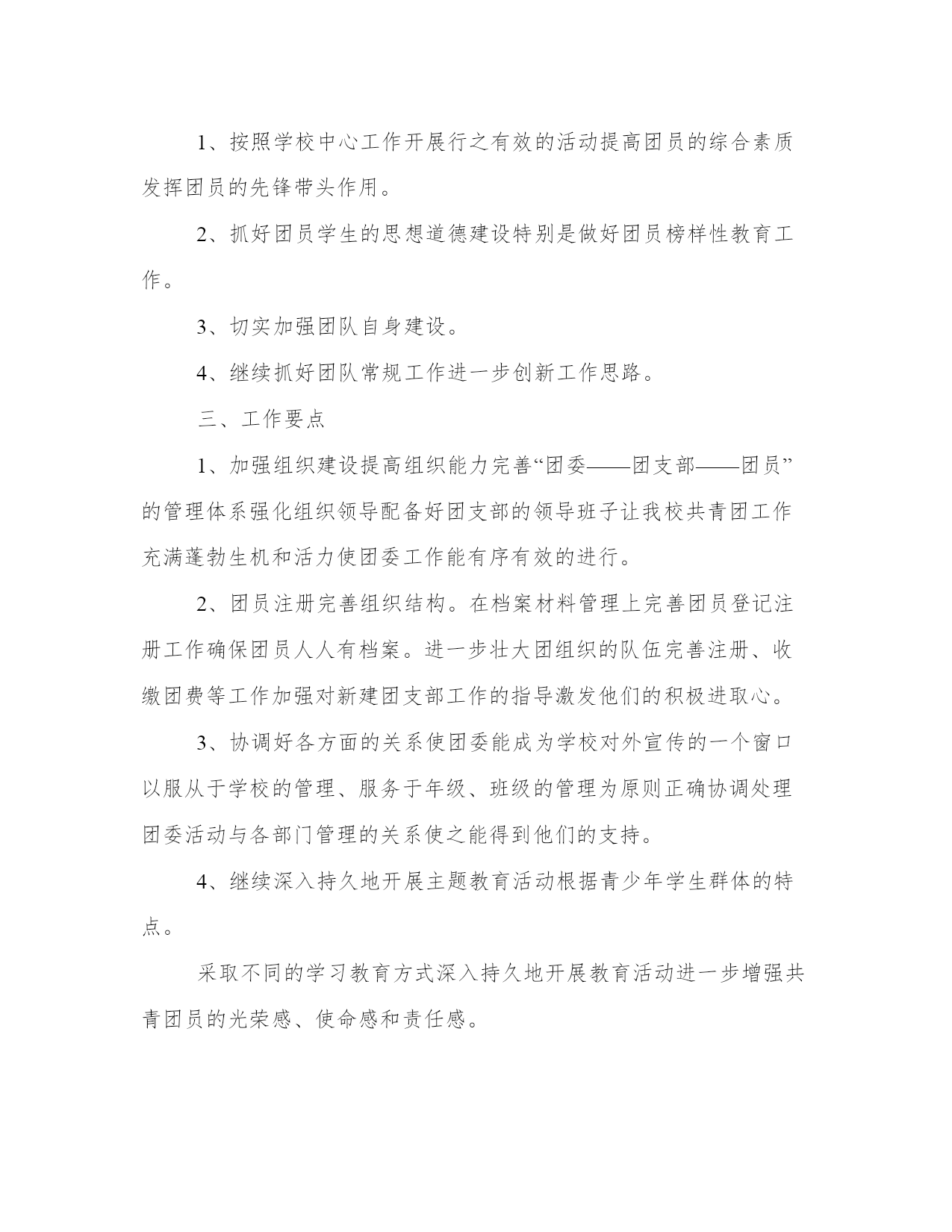 1、按照学校中心工作开展行之有效的活动提高团员的综合素质发挥团员的先锋带头作用。

2、抓好团员学生的思想道德建设特别是做好团员榜样性教育工作。

3、切实加强团队自身建设。

4、继续抓好团队常规工作进一步创新工作思路。

三、工作要点

1、加强组织建设提高组织能力完善“团委——团支部——团员”的管理体系强化组织领导配备好团支部的领导班子让我校共青团工作充满蓬勃生机和活力使团委工作能有序有效的进行。

2、团员注册完善组织结构。在档案材料管理上完善团员登记注册工作确保团员人人有档案。进一步壮大团组织的队伍完善注册、收缴团费等工作加强对新建团支部工作的指导激发他们的积极进取心。

3、协调好各方面的关系使团委能成为学校对外宣传的一个窗口以服从于学校的管理、服务于年级、班级的管理为原则正确协调处理团委活动与各部门管理的关系使之能得到他们的支持。

4、继续深入持久地开展主题教育活动根据青少年学生群体的特点。

采取不同的学习教育方式深入持久地开展教育活动进一步增强共青团员的光荣感、使命感和责任感。